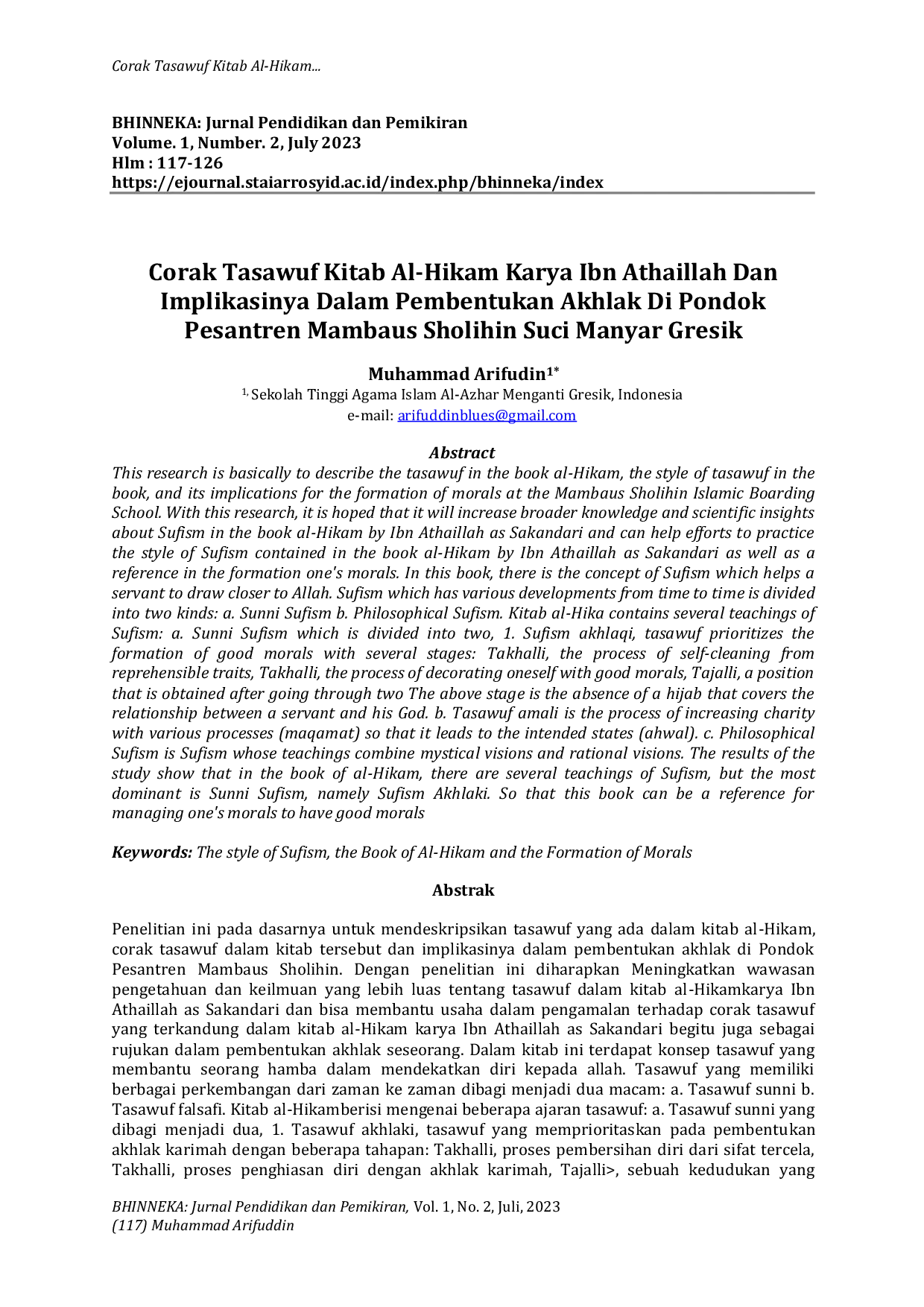 Corak Tasawuf Kitab Al-Hikam...

BHINNEKA: Jurnal Pendidikan dan Pemikiran
Volume. 1, Number. 2, July 2023
Hlm : 117-126
https://ejournal.staiarrosyid.ac.id/index.php/bhinneka/index

Corak Tasawuf Kitab Al-Hikam Karya Ibn Athaillah Dan Implikasinya Dalam Pembentukan Akhlak Di Pondok Pesantren Mambaus Sholihin Suci Manyar Gresik

Muhammad Arifudin$^{1*}$
$^{1,}$ Sekolah Tinggi Agama Islam Al-Azhar Menganti Gresik, Indonesia
e-mail: arifuddinblues@gmail.com

Abstract
This research is basically to describe the tasawuf in the book al-Hikam, the style of tasawuf in the book, and its implications for the formation of morals at the Mambaus Sholihin Islamic Boarding School. With this research, it is hoped that it will increase broader knowledge and scientific insights about Sufism in the book al-Hikam by Ibn Athaillah as Sakandari and can help efforts to practice the style of Sufism contained in the book al-Hikam by Ibn Athaillah as Sakandari as well as a reference in the formation one's morals. In this book, there is the concept of Sufism which helps a servant to draw closer to Allah. Sufism which has various developments from time to time is divided into two kinds: a. Sunni Sufism b. Philosophical Sufism. Kitab al-Hika contains several teachings of Sufism: a. Sunni Sufism which is divided into two, 1. Sufism akhlaqi, tasawuf prioritizes the formation of good morals with several stages: Takhalli, the process of self-cleaning from reprehensible traits, Takhalli, the process of decorating oneself with good morals, Tajalli, a position that is obtained after going through two The above stage is the absence of a hijab that covers the relationship between a servant and his God. b. Tasawuf amali is the process of increasing charity with various processes (maqamat) so that it leads to the intended states (ahwal). c. Philosophical Sufism is Sufism whose teachings combine mystical visions and rational visions. The results of the study show that in the book of al-Hikam, there are several teachings of Sufism, but the most dominant is Sunni Sufism, namely Sufism Akhlaki. So that this book can be a reference for managing one's morals to have good morals

Keywords: The style of Sufism, the Book of Al-Hikam and the Formation of Morals

Abstrak

Penelitian ini pada dasarnya untuk mendeskripsikan tasawuf yang ada dalam kitab al-Hikam, corak tasawuf dalam kitab tersebut dan implikasinya dalam pembentukan akhlak di Pondok Pesantren Mambaus Sholihin. Dengan penelitian ini diharapkan Meningkatkan wawasan pengetahuan dan keilmuan yang lebih luas tentang tasawuf dalam kitab al-Hikamkarya Ibn Athaillah as Sakandari dan bisa membantu usaha dalam pengamalan terhadap corak tasawuf yang terkandung dalam kitab al-Hikam karya Ibn Athaillah as Sakandari begitu juga sebagai rujukan dalam pembentukan akhlak seseorang. Dalam kitab ini terdapat konsep tasawuf yang membantu seorang hamba dalam mendekatkan diri kepada allah. Tasawuf yang memiliki berbagai perkembangan dari zaman ke zaman dibagi menjadi dua macam: a. Tasawuf sunni b. Tasawuf falsafi. Kitab al-Hikamberisi mengenai beberapa ajaran tasawuf: a. Tasawuf sunni yang dibagi menjadi dua, 1. Tasawuf akhlaki, tasawuf yang memprioritaskan pada pembentukan akhlak karimah dengan beberapa tahapan: Takhalli, proses pembersihan diri dari sifat tercela, Takhalli, proses penghiasan diri dengan akhlak karimah, Tajalli>, sebuah kedudukan yang

BHINNEKA: Jurnal Pendidikan dan Pemikiran, Vol. 1, No. 2, Juli, 2023
(117) Muhammad Arifuddin